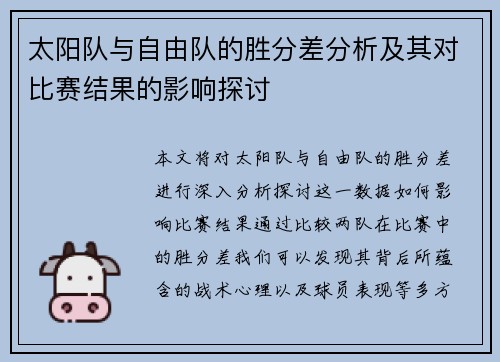 太阳队与自由队的胜分差分析及其对比赛结果的影响探讨

本文将对太阳队与自由队的胜分差进行深入分析探讨这一数据如何影响比赛结果通过比较两队在比赛中的胜分差我们可以发现其背后所蕴含的战术心理以及球员表现等多方